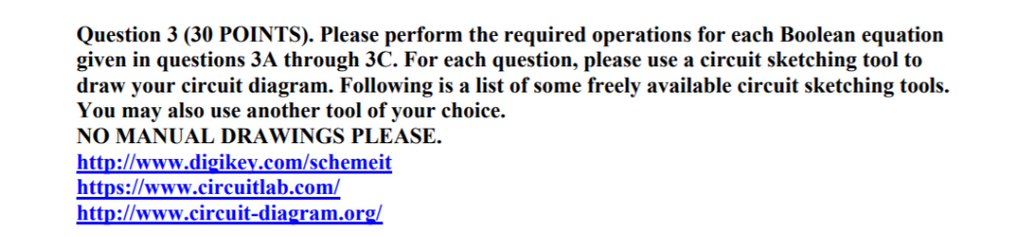 Question 3 (30 POINTS). Please perform the required operations for each Boolean equation given in questions 3A through 3C. For each question, please use a circuit sketching tool to draw your circuit diagram. Following is a list of some freely available circuit sketching tools. You may also use another tool of your choice.
NO MANUAL DRAWINGS PLEASE.
http://www.digikey.com/schemeit
https://www.circuitlab.com/
http://www.circuit-diagram.org/